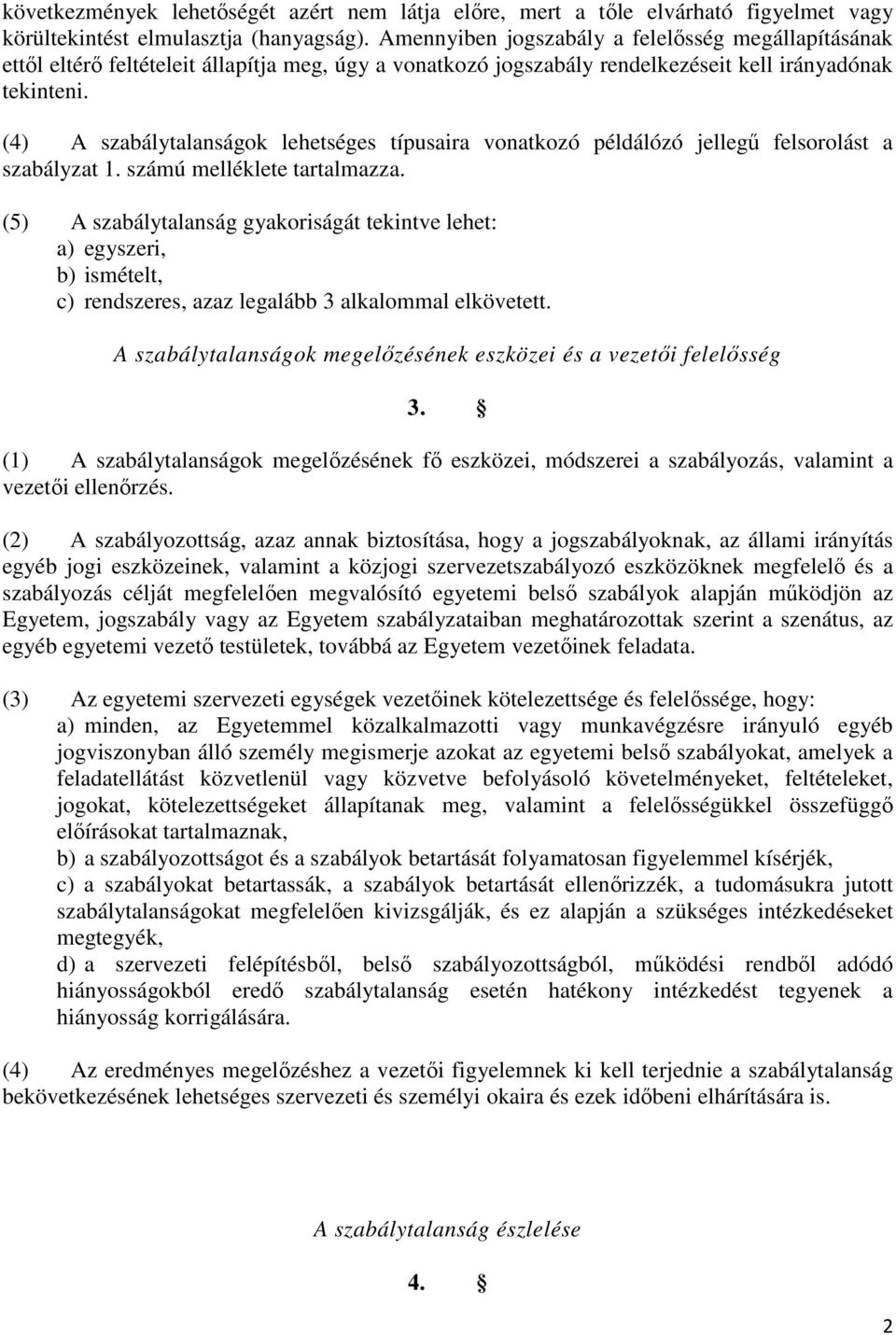 következmények lehetőségét azért nem látja előre, mert a tőle elvárható figyelmet vagy körültekintést elmulasztja (hanyagság). Amennyiben jogszabály a felelősség megállapításának ettől eltérő feltételeit állapítja meg, úgy a vonatkozó jogszabály rendelkezéseit kell irányadónak tekinteni.

(4) A szabálytalanságok lehetséges típusaira vonatkozó példálózó jellegű felsorolást a szabályzat 1. számú melléklete tartalmazza.

(5) A szabálytalanság gyakoriságát tekintve lehet:
a) egyszeri,
b) ismételt,
c) rendszeres, azaz legalább 3 alkalommal elkövetett.

A szabálytalanságok megelőzésének eszközei és a vezetői felelősség

3. §

(1) A szabálytalanságok megelőzésének fő eszközei, módszerei a szabályozás, valamint a vezetői ellenőrzés.

(2) A szabályozottság, azaz annak biztosítása, hogy a jogszabályoknak, az állami irányítás egyéb jogi eszközeinek, valamint a közjogi szervezetszabályozó eszközöknek megfelelő és a szabályozás célját megfelelően megvalósító egyetemi belső szabályok alapján működjön az Egyetem, jogszabály vagy az Egyetem szabályzataiban meghatározottak szerint a szenátus, az egyéb egyetemi vezető testületek, továbbá az Egyetem vezetőinek feladata.

(3) Az egyetemi szervezeti egységek vezetőinek kötelezettsége és felelőssége, hogy:
a) minden, az Egyetemmel közalkalmazotti vagy munkavégzésre irányuló egyéb jogviszonyban álló személy megismerje azokat az egyetemi belső szabályokat, amelyek a feladatellátást közvetlenül vagy közvetve befolyásoló követelményeket, feltételeket, jogokat, kötelezettségeket állapítanak meg, valamint a felelősségükkel összefüggő előírásokat tartalmaznak,
b) a szabályozottságot és a szabályok betartását folyamatosan figyelemmel kísérjék,
c) a szabályokat betartassák, a szabályok betartását ellenőrizzék, a tudomásukra jutott szabálytalanságokat megfelelően kivizsgálják, és ez alapján a szükséges intézkedéseket megtegyék,
d) a szervezeti felépítésből, belső szabályozottságból, működési rendből adódó hiányosságokból eredő szabálytalanság esetén hatékony intézkedést tegyenek a hiányosság korrigálására.

(4) Az eredményes megelőzéshez a vezetői figyelemnek ki kell terjednie a szabálytalanság bekövetkezésének lehetséges szervezeti és személyi okaira és ezek időbeni elhárítására is.

A szabálytalanság észlelése

4. §

2